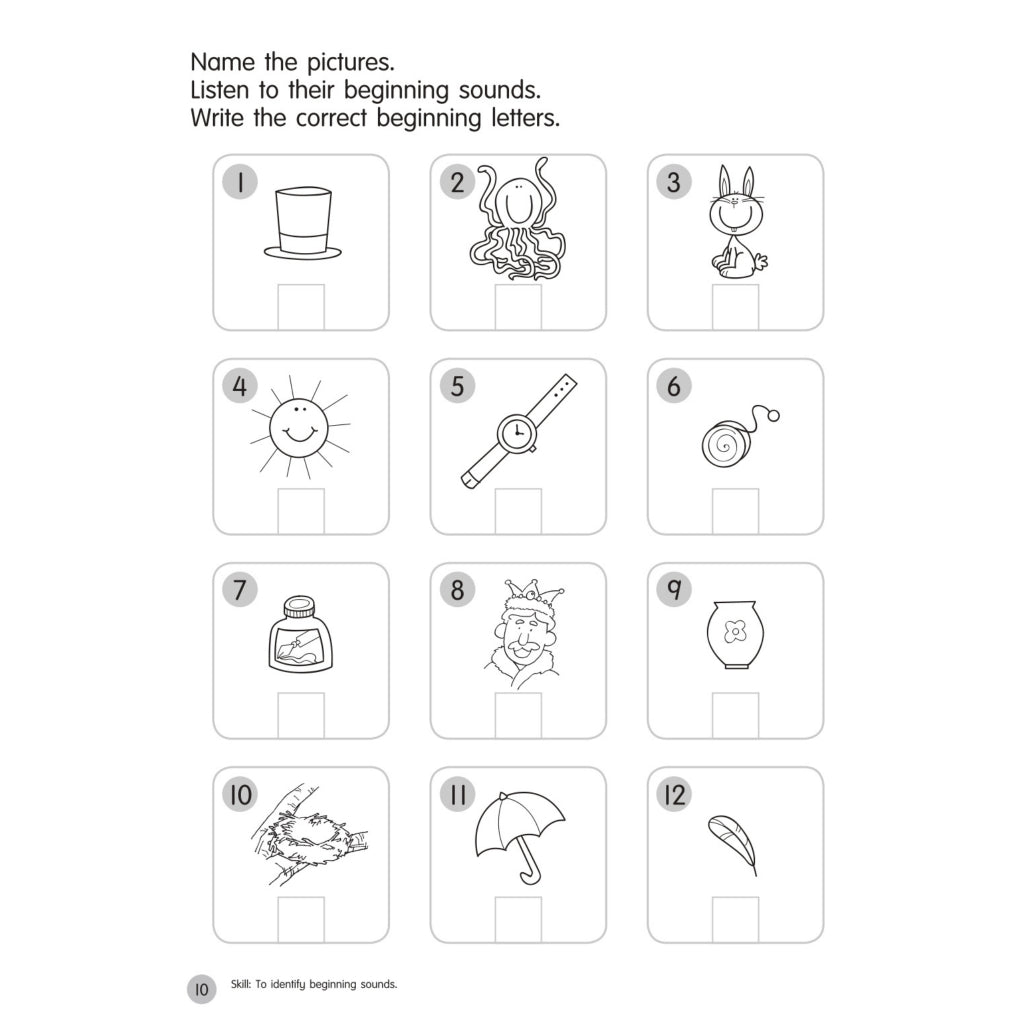 Name the pictures.
Listen to their beginning sounds.
Write the correct beginning letters.

1

2

3

4

5

6

7

8

9

10

11

12

10 Skill: To identify beginning sounds.